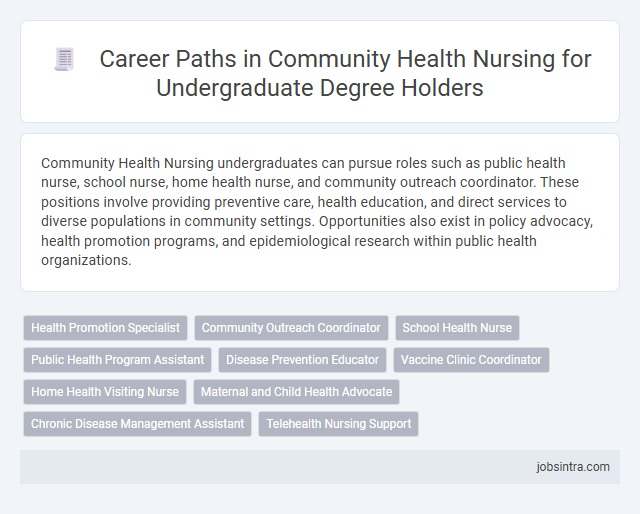 Career Paths in Community Health Nursing for Undergraduate Degree Holders

Community Health Nursing undergraduates can pursue roles such as public health nurse, school nurse, home health nurse, and community outreach coordinator. These positions involve providing preventive care, health education, and direct services to diverse populations in community settings. Opportunities also exist in policy advocacy, health promotion programs, and epidemiological research within public health organizations.

Health Promotion Specialist
Community Outreach Coordinator
School Health Nurse
Public Health Program Assistant
Disease Prevention Educator
Vaccine Clinic Coordinator
Home Health Visiting Nurse
Maternal and Child Health Advocate
Chronic Disease Management Assistant
Telehealth Nursing Support

jobsintra.com